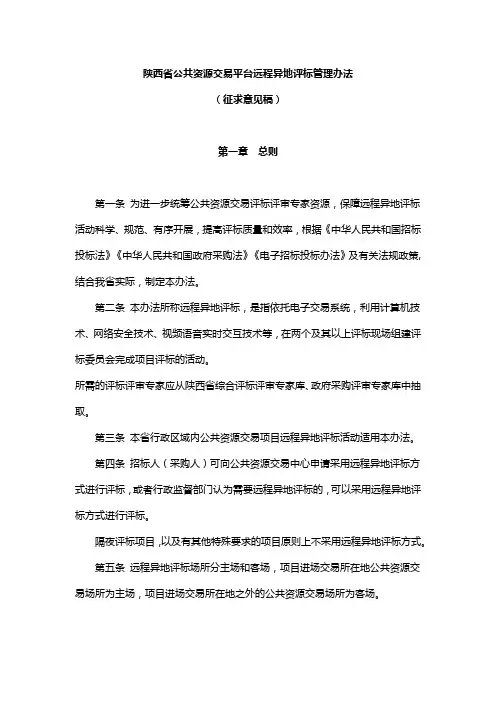 陕西省公共资源交易平台远程异地评标管理办法

（征求意见稿）

第一章　总则

第一条 为进一步统筹公共资源交易评标评审专家资源，保障远程异地评标活动科学、规范、有序开展，提高评标质量和效率，根据《中华人民共和国招标投标法》《中华人民共和国政府采购法》《电子招标投标办法》及有关法规政策,结合我省实际，制定本办法。

第二条 本办法所称远程异地评标，是指依托电子交易系统，利用计算机技术、网络安全技术、视频语音实时交互技术等，在两个及其以上评标现场组建评标委员会完成项目评标的活动。

所需的评标评审专家应从陕西省综合评标评审专家库、政府采购评审专家库中抽取。

第三条 本省行政区域内公共资源交易项目远程异地评标活动适用本办法。

第四条 招标人（采购人）可向公共资源交易中心申请采用远程异地评标方式进行评标，或者行政监督部门认为需要远程异地评标的，可以采用远程异地评标方式进行评标。

隔夜评标项目，以及有其他特殊要求的项目原则上不采用远程异地评标方式。

第五条 远程异地评标场所分主场和客场，项目进场交易所在地公共资源交易场所为主场，项目进场交易所在地之外的公共资源交易场所为客场。